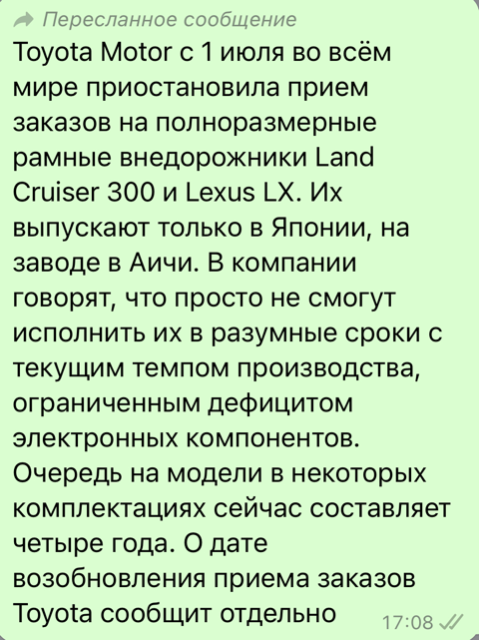 Пересланное сообщение

Toyota Motor с 1 июля во всём мире приостановила прием заказов на полноразмерные рамные внедорожники Land Cruiser 300 и Lexus LX. Их выпускают только в Японии, на заводе в Аичи. В компании говорят, что просто не смогут исполнить их в разумные сроки с текущим темпом производства, ограниченным дефицитом электронных компонентов. Очередь на модели в некоторых комплектациях сейчас составляет четыре года. О дате возобновления приема заказов Toyota сообщит отдельно

17:08